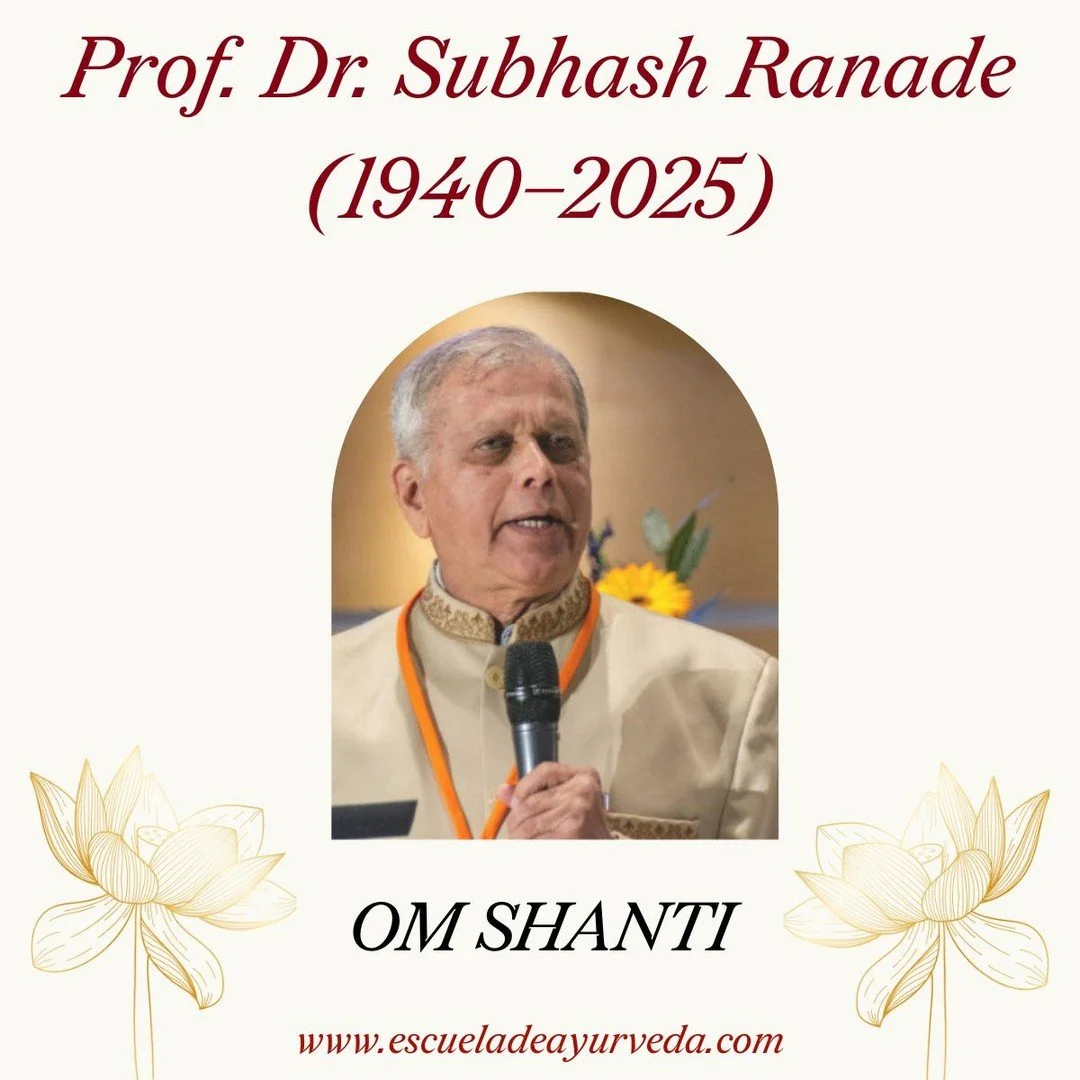 Prof. Dr. Subhash Ranade (1940–2025)

OM SHANTI

www.escueladeayurveda.com